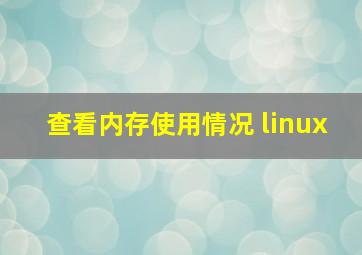 查看内存使用情况 linux